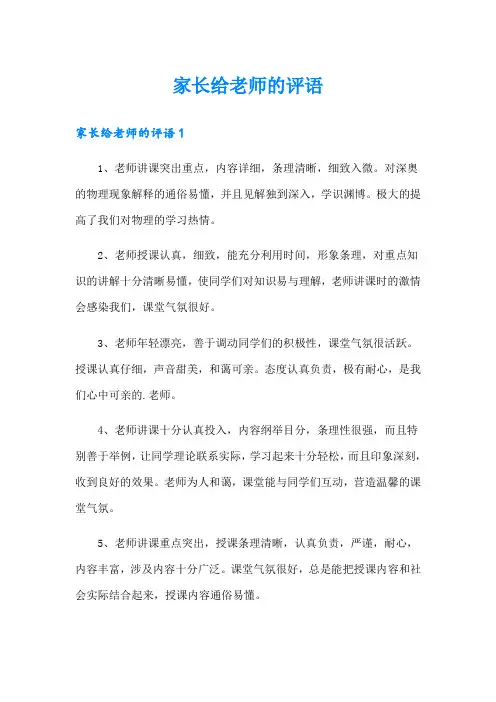 家长给老师的评语

家长给老师的评语1

1、老师讲课突出重点，内容详细，条理清晰，细致入微。对深奥的物理现象解释的通俗易懂，并且见解独到深入，学识渊博。极大的提高了我们对物理的学习热情。

2、老师授课认真，细致，能充分利用时间，形象条理，对重点知识的讲解十分清晰易懂，使同学们对知识易与理解，老师讲课时的激情会感染我们，课堂气氛很好。

3、老师年轻漂亮，善于调动同学们的积极性，课堂气氛很活跃。授课认真仔细，声音甜美，和蔼可亲。态度认真负责，极有耐心，是我们心中可亲的.老师。

4、老师讲课十分认真投入，内容纲举目分，条理性很强，而且特别善于举例，让同学理论联系实际，学习起来十分轻松，而且印象深刻，收到良好的效果。老师为人和蔼，课堂能与同学们互动，营造温馨的课堂气氛。

5、老师讲课重点突出，授课条理清晰，认真负责，严谨，耐心，内容丰富，涉及内容十分广泛。课堂气氛很好，总是能把授课内容和社会实际结合起来，授课内容通俗易懂。